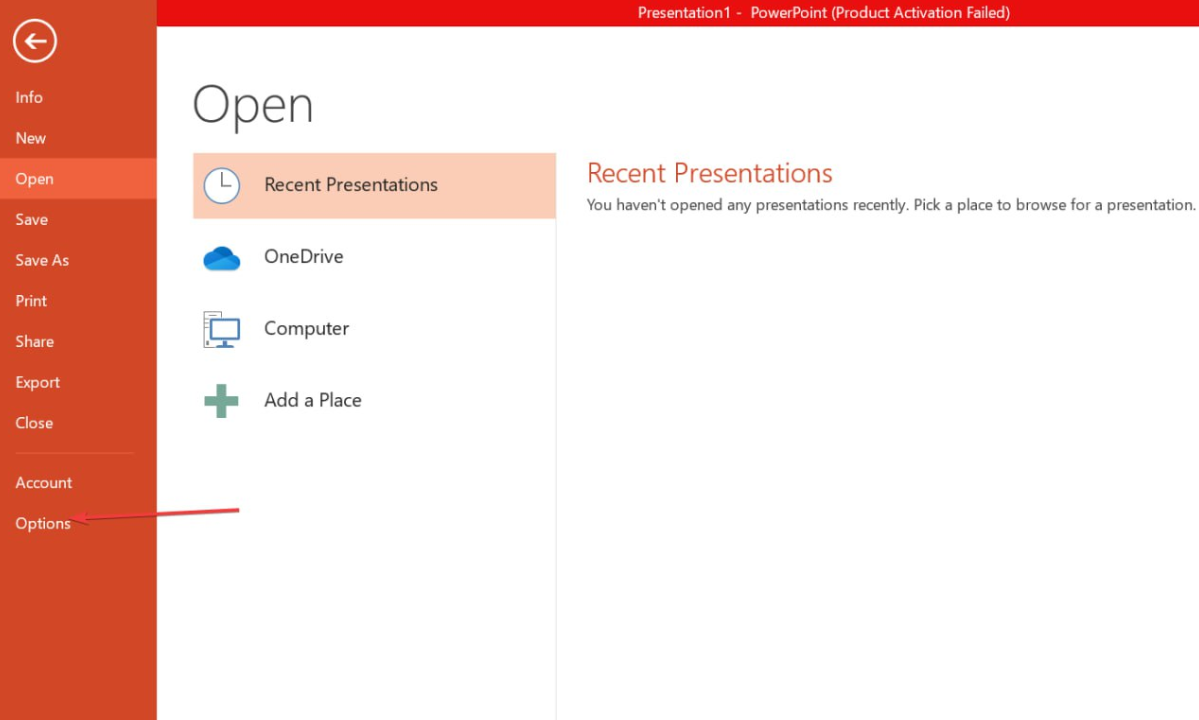 Presentation1 - PowerPoint (Product Activation Failed)

Info
New
Open
Save
Save As
Print
Share
Export
Close
Account
Options

Open

Recent Presentations
OneDrive
Computer
Add a Place

Recent Presentations
You haven't opened any presentations recently. Pick a place to browse for a presentation.